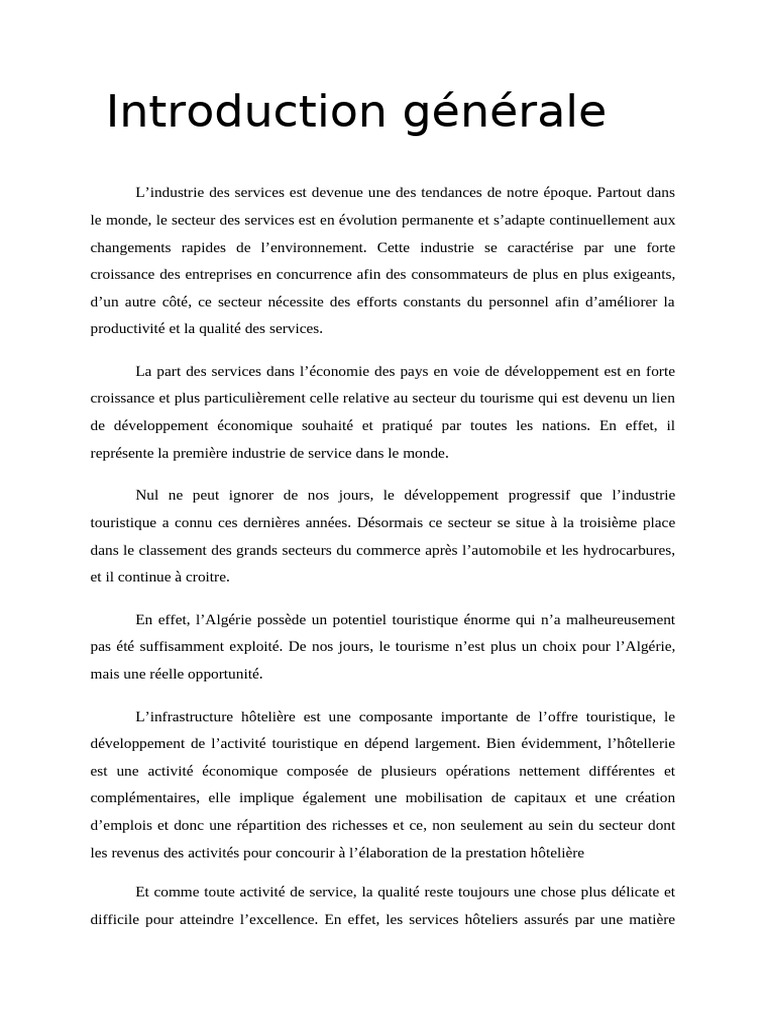 Introduction générale

L’industrie des services est devenue une des tendances de notre époque. Partout dans le monde, le secteur des services est en évolution permanente et s’adapte continuellement aux changements rapides de l’environnement. Cette industrie se caractérise par une forte croissance des entreprises en concurrence afin des consommateurs de plus en plus exigeants, d’un autre côté, ce secteur nécessite des efforts constants du personnel afin d’améliorer la productivité et la qualité des services.

La part des services dans l’économie des pays en voie de développement est en forte croissance et plus particulièrement celle relative au secteur du tourisme qui est devenu un lien de développement économique souhaité et pratiqué par toutes les nations. En effet, il représente la première industrie de service dans le monde.

Nul ne peut ignorer de nos jours, le développement progressif que l’industrie touristique a connu ces dernières années. Désormais ce secteur se situe à la troisième place dans le classement des grands secteurs du commerce après l’automobile et les hydrocarbures, et il continue à croitre.

En effet, l’Algérie possède un potentiel touristique énorme qui n’a malheureusement pas été suffisamment exploité. De nos jours, le tourisme n’est plus un choix pour l’Algérie, mais une réelle opportunité.

L’infrastructure hôtelière est une composante importante de l’offre touristique, le développement de l’activité touristique en dépend largement. Bien évidemment, l’hôtellerie est une activité économique composée de plusieurs opérations nettement différentes et complémentaires, elle implique également une mobilisation de capitaux et une création d’emplois et donc une répartition des richesses et ce, non seulement au sein du secteur dont les revenus des activités pour concourir à l’élaboration de la prestation hôtelière

Et comme toute activité de service, la qualité reste toujours une chose plus délicate et difficile pour atteindre l’excellence. En effet, les services hôteliers assurés par une matière